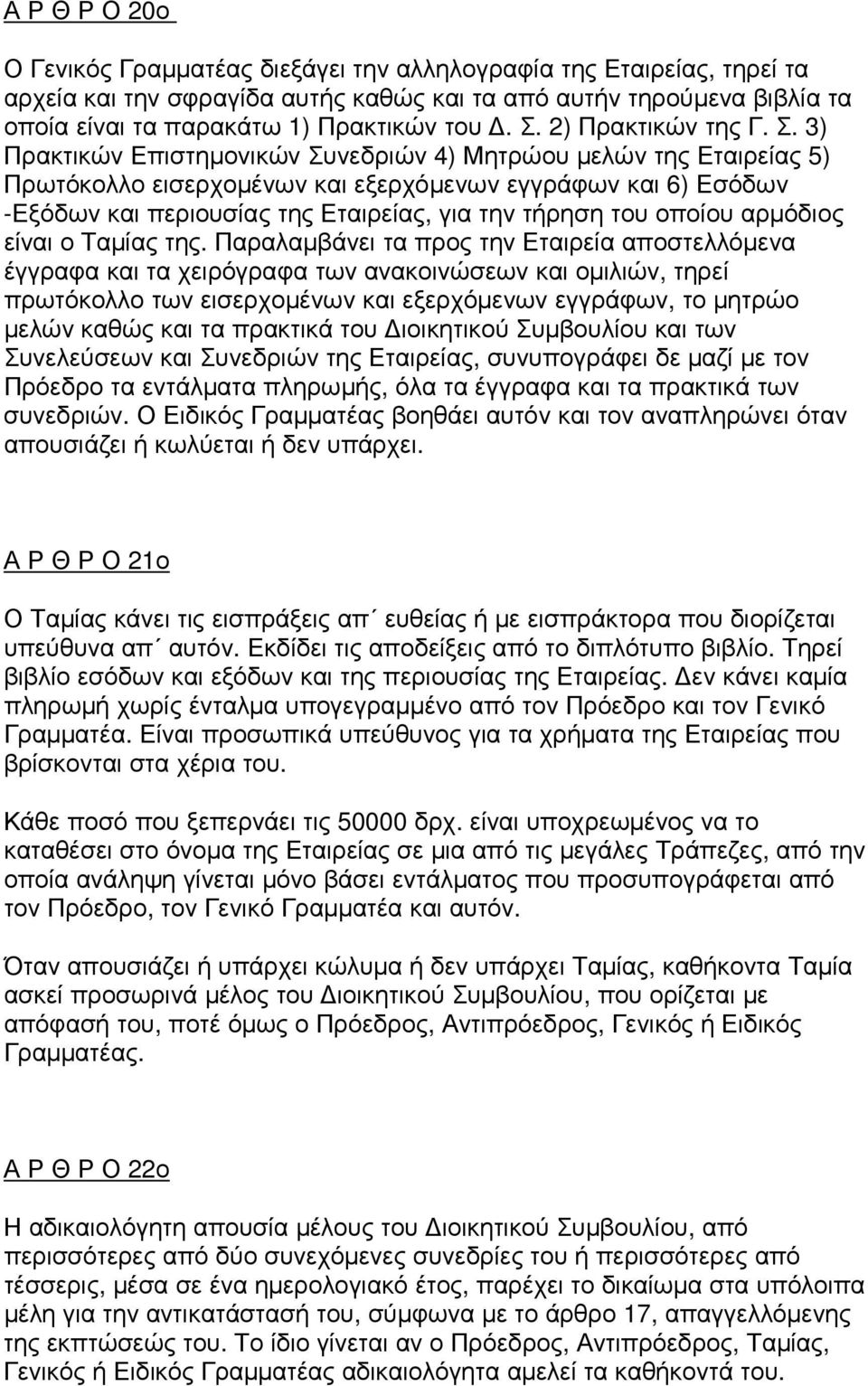 Α Ρ Θ Ρ Ο 20ο

Ο Γενικός Γραμματέας διεξάγει την αλληλογραφία της Εταιρείας, τηρεί τα αρχεία και την σφραγίδα αυτής καθώς και τα από αυτήν τηρούμενα βιβλία τα οποία είναι τα παρακάτω 1) Πρακτικών του Δ. Σ. 2) Πρακτικών της Γ. Σ. 3) Πρακτικών Επιστημονικών Συνεδριών 4) Μητρώου μελών της Εταιρείας 5) Πρωτόκολλο εισερχομένων και εξερχόμενων εγγράφων και 6) Εσόδων -Εξόδων και περιουσίας της Εταιρείας, για την τήρηση του οποίου αρμόδιος είναι ο Ταμίας της. Παραλαμβάνει τα προς την Εταιρεία αποστελλόμενα έγγραφα και τα χειρόγραφα των ανακοινώσεων και ομιλιών, τηρεί πρωτόκολλο των εισερχομένων και εξερχόμενων εγγράφων, το μητρώο μελών καθώς και τα πρακτικά του Διοικητικού Συμβουλίου και των Συνελεύσεων και Συνεδριών της Εταιρείας, συνυπογράφει δε μαζί με τον Πρόεδρο τα εντάλματα πληρωμής, όλα τα έγγραφα και τα πρακτικά των συνεδριών. Ο Ειδικός Γραμματέας βοηθάει αυτόν και τον αναπληρώνει όταν απουσιάζει ή κωλύεται ή δεν υπάρχει.

Α Ρ Θ Ρ Ο 21ο

Ο Ταμίας κάνει τις εισπράξεις απ΄ ευθείας ή με εισπράκτορα που διορίζεται υπεύθυνα απ΄ αυτόν. Εκδίδει τις αποδείξεις από το διπλότυπο βιβλίο. Τηρεί βιβλίο εσόδων και εξόδων και της περιουσίας της Εταιρείας. Δεν κάνει καμία πληρωμή χωρίς ένταλμα υπογεγραμμένο από τον Πρόεδρο και τον Γενικό Γραμματέα. Είναι προσωπικά υπεύθυνος για τα χρήματα της Εταιρείας που βρίσκονται στα χέρια του.

Κάθε ποσό που ξεπερνάει τις 50000 δρχ. είναι υποχρεωμένος να το καταθέσει στο όνομα της Εταιρείας σε μια από τις μεγάλες Τράπεζες, από την οποία ανάληψη γίνεται μόνο βάσει εντάλματος που προσυπογράφεται από τον Πρόεδρο, τον Γενικό Γραμματέα και αυτόν.

Όταν απουσιάζει ή υπάρχει κώλυμα ή δεν υπάρχει Ταμίας, καθήκοντα Ταμία ασκεί προσωρινά μέλος του Διοικητικού Συμβουλίου, που ορίζεται με απόφασή του, ποτέ όμως ο Πρόεδρος, Αντιπρόεδρος, Γενικός ή Ειδικός Γραμματέας.

Α Ρ Θ Ρ Ο 22ο

Η αδικαιολόγητη απουσία μέλους του Διοικητικού Συμβουλίου, από περισσότερες από δύο συνεχόμενες συνεδρίες του ή περισσότερες από τέσσερις, μέσα σε ένα ημερολογιακό έτος, παρέχει το δικαίωμα στα υπόλοιπα μέλη για την αντικατάστασή του, σύμφωνα με το άρθρο 17, απαγγελλόμενης της εκπτώσεώς του. Το ίδιο γίνεται αν ο Πρόεδρος, Αντιπρόεδρος, Ταμίας, Γενικός ή Ειδικός Γραμματέας αδικαιολόγητα αμελεί τα καθήκοντά του.